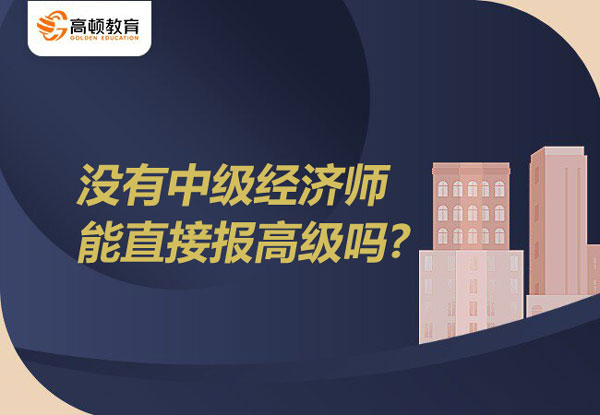 高顿教育
GOLDEN EDUCATION

没有中级经济师
能直接报高级吗？